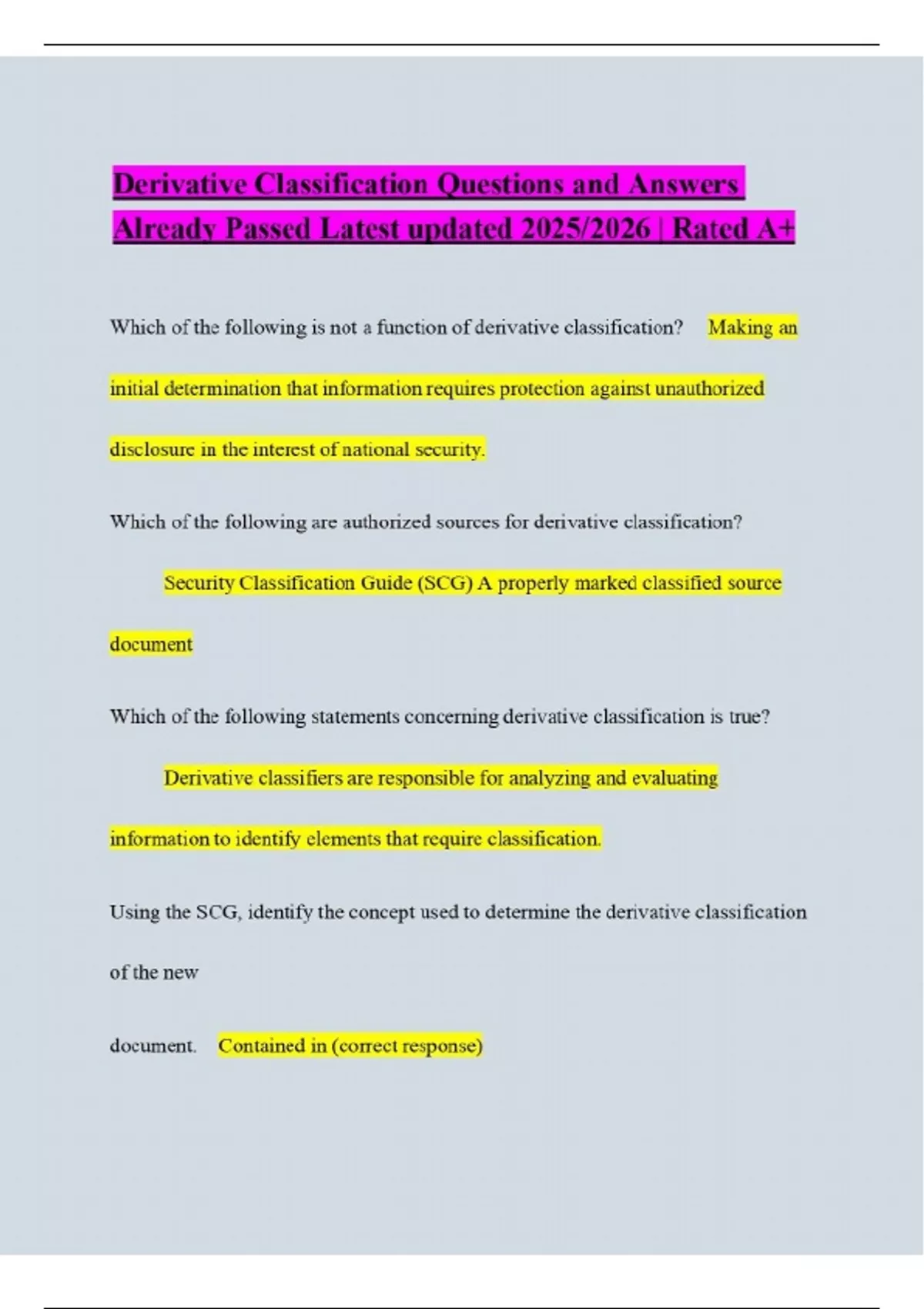 Derivative Classification Questions and Answers Already Passed Latest updated 2025/2026 | Rated A+

Which of the following is not a function of derivative classification? Making an initial determination that information requires protection against unauthorized disclosure in the interest of national security.

Which of the following are authorized sources for derivative classification?

Security Classification Guide (SCG) A properly marked classified source document

Which of the following statements concerning derivative classification is true?

Derivative classifiers are responsible for analyzing and evaluating information to identify elements that require classification.

Using the SCG, identify the concept used to determine the derivative classification of the new

document. Contained in (correct response)